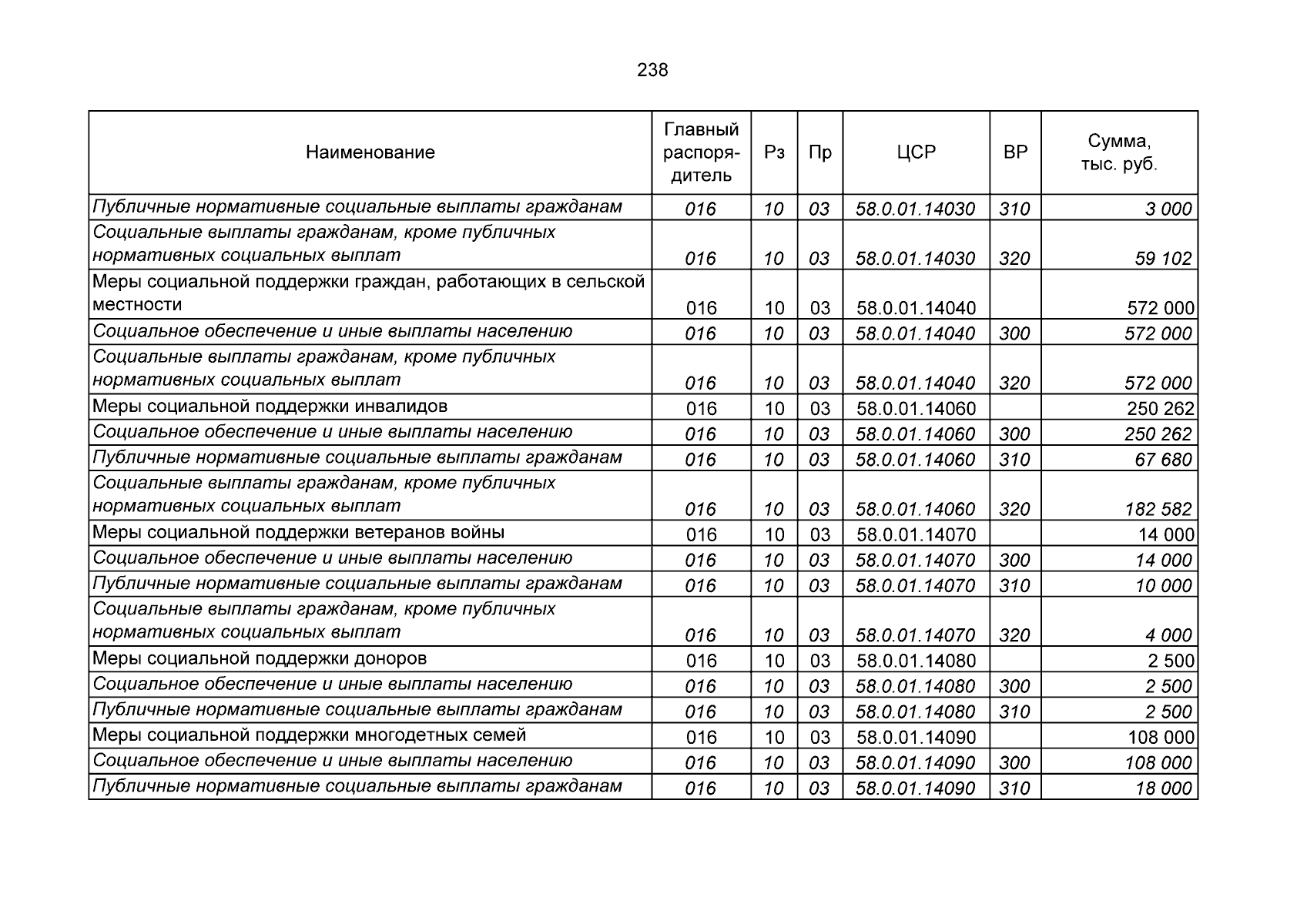 238

| Наименование | Главный распорядитель | Рз | Пр | ЦСР | ВР | Сумма, тыс. руб. |
|---|---|---|---|---|---|---|
| Публичные нормативные социальные выплаты гражданам | 016 | 10 | 03 | 58.0.01.14030 | 310 | 3 000 |
| Социальные выплаты гражданам, кроме публичных нормативных социальных выплат | 016 | 10 | 03 | 58.0.01.14030 | 320 | 59 102 |
| Меры социальной поддержки граждан, работающих в сельской местности | 016 | 10 | 03 | 58.0.01.14040 | | 572 000 |
| Социальное обеспечение и иные выплаты населению | 016 | 10 | 03 | 58.0.01.14040 | 300 | 572 000 |
| Социальные выплаты гражданам, кроме публичных нормативных социальных выплат | 016 | 10 | 03 | 58.0.01.14040 | 320 | 572 000 |
| Меры социальной поддержки инвалидов | 016 | 10 | 03 | 58.0.01.14060 | | 250 262 |
| Социальное обеспечение и иные выплаты населению | 016 | 10 | 03 | 58.0.01.14060 | 300 | 250 262 |
| Публичные нормативные социальные выплаты гражданам | 016 | 10 | 03 | 58.0.01.14060 | 310 | 67 680 |
| Социальные выплаты гражданам, кроме публичных нормативных социальных выплат | 016 | 10 | 03 | 58.0.01.14060 | 320 | 182 582 |
| Меры социальной поддержки ветеранов войны | 016 | 10 | 03 | 58.0.01.14070 | | 14 000 |
| Социальное обеспечение и иные выплаты населению | 016 | 10 | 03 | 58.0.01.14070 | 300 | 14 000 |
| Публичные нормативные социальные выплаты гражданам | 016 | 10 | 03 | 58.0.01.14070 | 310 | 10 000 |
| Социальные выплаты гражданам, кроме публичных нормативных социальных выплат | 016 | 10 | 03 | 58.0.01.14070 | 320 | 4 000 |
| Меры социальной поддержки доноров | 016 | 10 | 03 | 58.0.01.14080 | | 2 500 |
| Социальное обеспечение и иные выплаты населению | 016 | 10 | 03 | 58.0.01.14080 | 300 | 2 500 |
| Публичные нормативные социальные выплаты гражданам | 016 | 10 | 03 | 58.0.01.14080 | 310 | 2 500 |
| Меры социальной поддержки многодетных семей | 016 | 10 | 03 | 58.0.01.14090 | | 108 000 |
| Социальное обеспечение и иные выплаты населению | 016 | 10 | 03 | 58.0.01.14090 | 300 | 108 000 |
| Публичные нормативные социальные выплаты гражданам | 016 | 10 | 03 | 58.0.01.14090 | 310 | 18 000 |